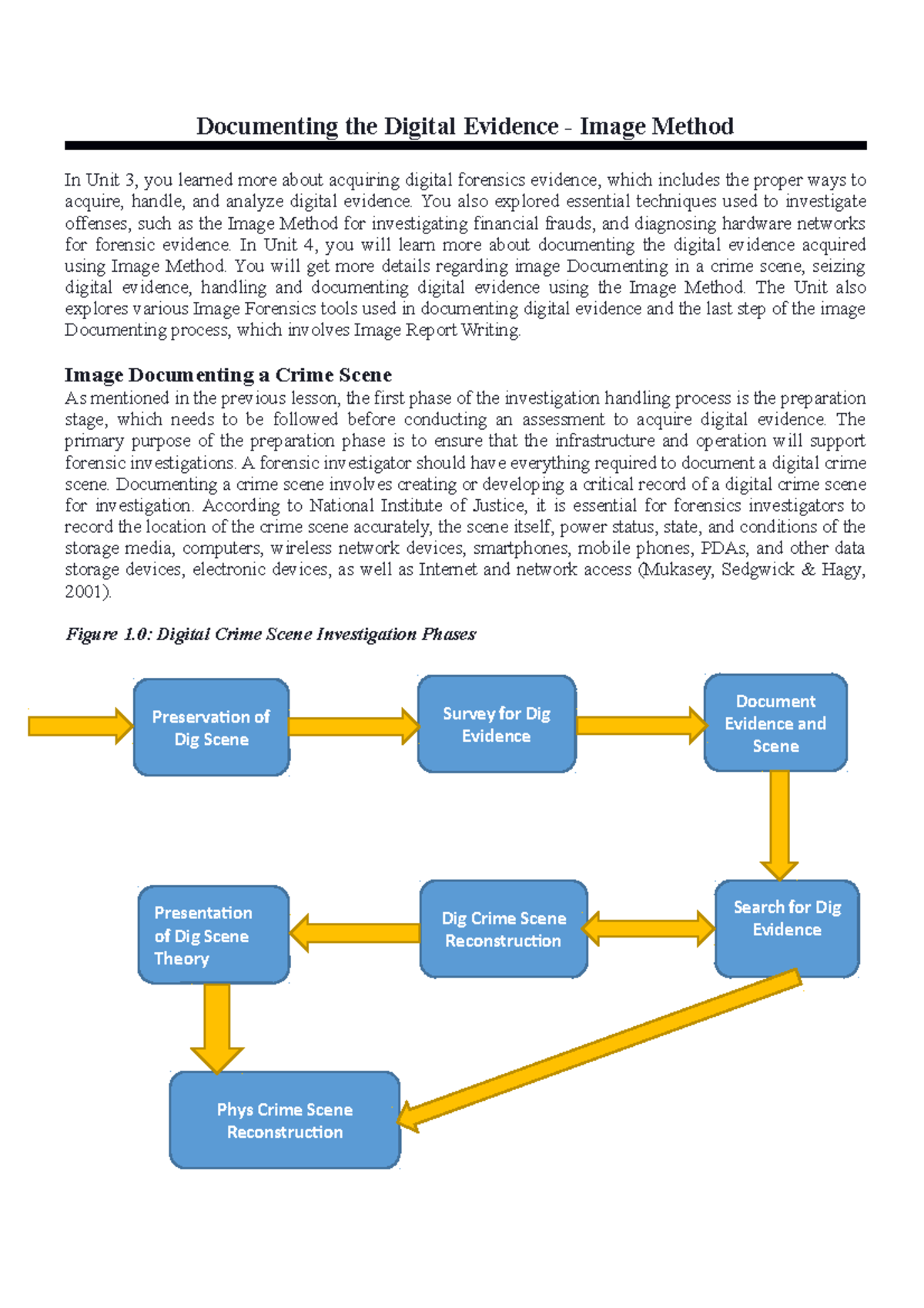 Documenting the Digital Evidence - Image Method

In Unit 3, you learned more about acquiring digital forensics evidence, which includes the proper ways to acquire, handle, and analyze digital evidence. You also explored essential techniques used to investigate offenses, such as the Image Method for investigating financial frauds, and diagnosing hardware networks for forensic evidence. In Unit 4, you will learn more about documenting the digital evidence acquired using Image Method. You will get more details regarding image Documenting in a crime scene, seizing digital evidence, handling and documenting digital evidence using the Image Method. The Unit also explores various Image Forensics tools used in documenting digital evidence and the last step of the image Documenting process, which involves Image Report Writing.

Image Documenting a Crime Scene
As mentioned in the previous lesson, the first phase of the investigation handling process is the preparation stage, which needs to be followed before conducting an assessment to acquire digital evidence. The primary purpose of the preparation phase is to ensure that the infrastructure and operation will support forensic investigations. A forensic investigator should have everything required to document a digital crime scene. Documenting a crime scene involves creating or developing a critical record of a digital crime scene for investigation. According to National Institute of Justice, it is essential for forensics investigators to record the location of the crime scene accurately, the scene itself, power status, state, and conditions of the storage media, computers, wireless network devices, smartphones, mobile phones, PDAs, and other data storage devices, electronic devices, as well as Internet and network access (Mukasey, Sedgwick & Hagy, 2001).

Figure 1.0: Digital Crime Scene Investigation Phases

Preservation of Dig Scene

Survey for Dig Evidence

Document Evidence and Scene

Search for Dig Evidence

Dig Crime Scene Reconstruction

Presentation of Dig Scene Theory

Phys Crime Scene Reconstruction